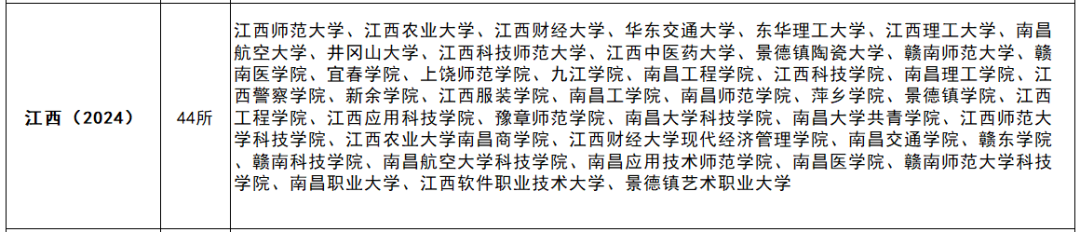 | 江西（2024） | 44所 | 江西师范大学、江西农业大学、江西财经大学、华东交通大学、东华理工大学、江西理工大学、南昌航空大学、井冈山大学、江西科技师范大学、江西中医药大学、景德镇陶瓷大学、赣南师范大学、赣南医学院、宜春学院、上饶师范学院、九江学院、南昌工程学院、江西科技学院、南昌理工学院、江西警察学院、新余学院、江西服装学院、南昌工学院、南昌师范学院、萍乡学院、景德镇学院、江西工程学院、江西应用科技学院、豫章师范学院、南昌大学科技学院、南昌大学共青学院、江西师范大学科技学院、江西农业大学南昌商学院、江西财经大学现代经济管理学院、南昌交通学院、赣东学院、赣南科技学院、南昌航空大学科技学院、南昌应用技术师范学院、南昌医学院、赣南师范大学科技学院、南昌职业大学、江西软件职业技术大学、景德镇艺术职业大学 |
|---|---|---|